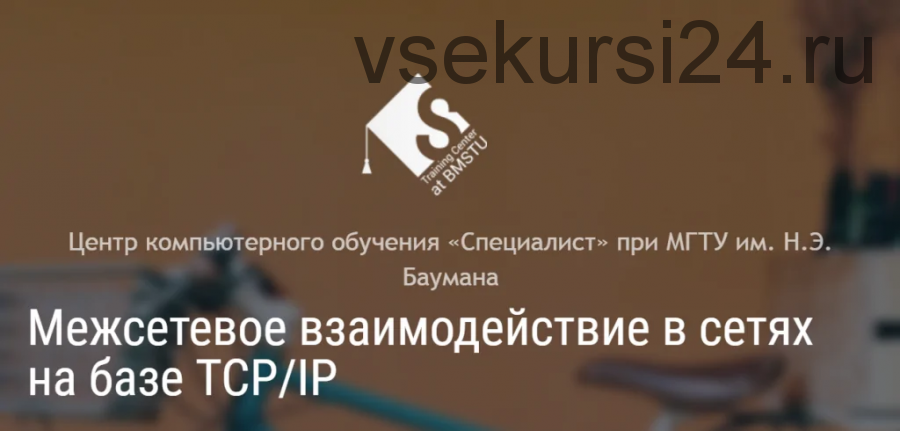 vsekursi24.ru

S
Training Center
at BMSTU

Центр компьютерного обучения «Специалист» при МГТУ им. Н.Э. Баумана

Межсетевое взаимодействие в сетях на базе TCP/IP